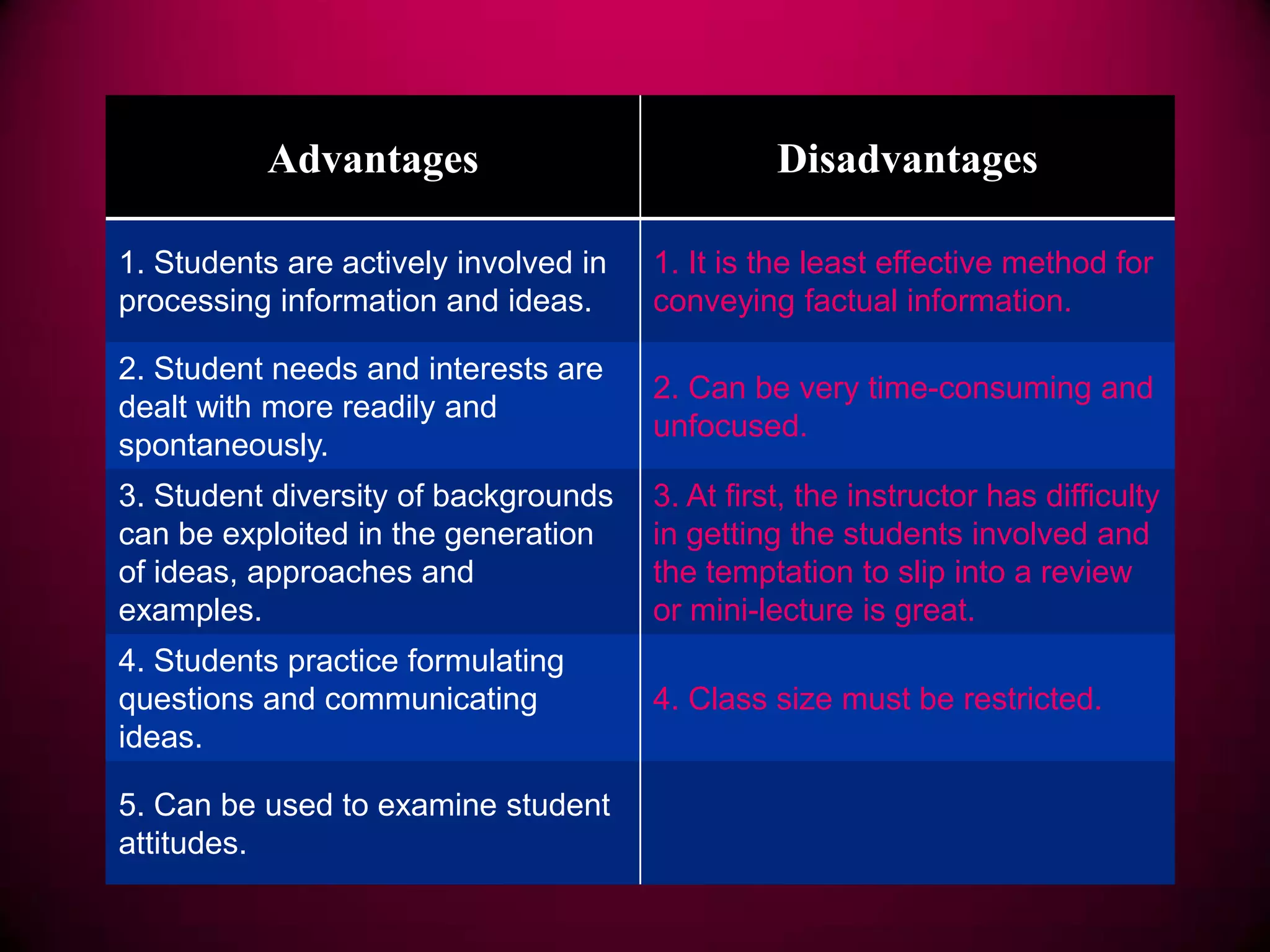 | Advantages | Disadvantages |
|---|---|
| 1. Students are actively involved in processing information and ideas. | 1. It is the least effective method for conveying factual information. |
| 2. Student needs and interests are dealt with more readily and spontaneously. | 2. Can be very time-consuming and unfocused. |
| 3. Student diversity of backgrounds can be exploited in the generation of ideas, approaches and examples. | 3. At first, the instructor has difficulty in getting the students involved and the temptation to slip into a review or mini-lecture is great. |
| 4. Students practice formulating questions and communicating ideas. | 4. Class size must be restricted. |
| 5. Can be used to examine student attitudes. | |